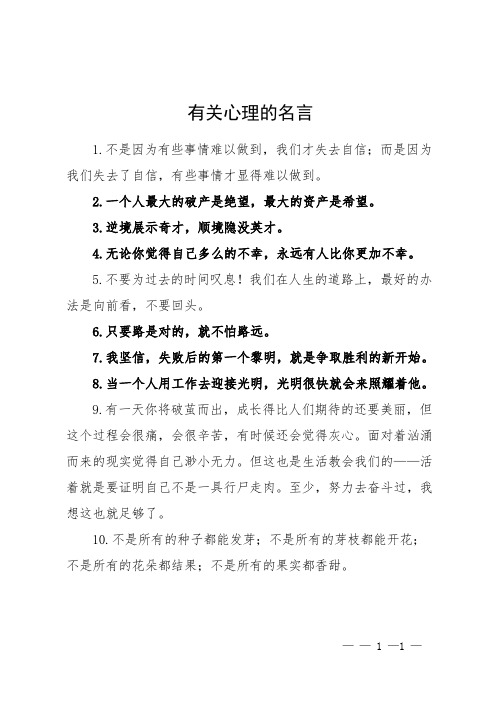 有关心理的名言

1.不是因为有些事情难以做到，我们才失去自信；而是因为我们失去了自信，有些事情才显得难以做到。

2.一个人最大的破产是绝望，最大的资产是希望。

3.逆境展示奇才，顺境隐没英才。

4.无论你觉得自己多么的不幸，永远有人比你更加不幸。

5.不要为过去的时间叹息！我们在人生的道路上，最好的办法是向前看，不要回头。

6.只要路是对的，就不怕路远。

7.我坚信，失败后的第一个黎明，就是争取胜利的新开始。

8.当一个人用工作去迎接光明，光明很快就会来照耀着他。

9.有一天你将破茧而出，成长得比人们期待的还要美丽，但这个过程会很痛，会很辛苦，有时候还会觉得灰心。面对着汹涌而来的现实觉得自己渺小无力。但这也是生活教会我们的——活着就是要证明自己不是一具行尸走肉。至少，努力去奋斗过，我想这也就足够了。

10.不是所有的种子都能发芽；不是所有的芽枝都能开花；不是所有的花朵都结果；不是所有的果实都香甜。

— — 1 —1 —